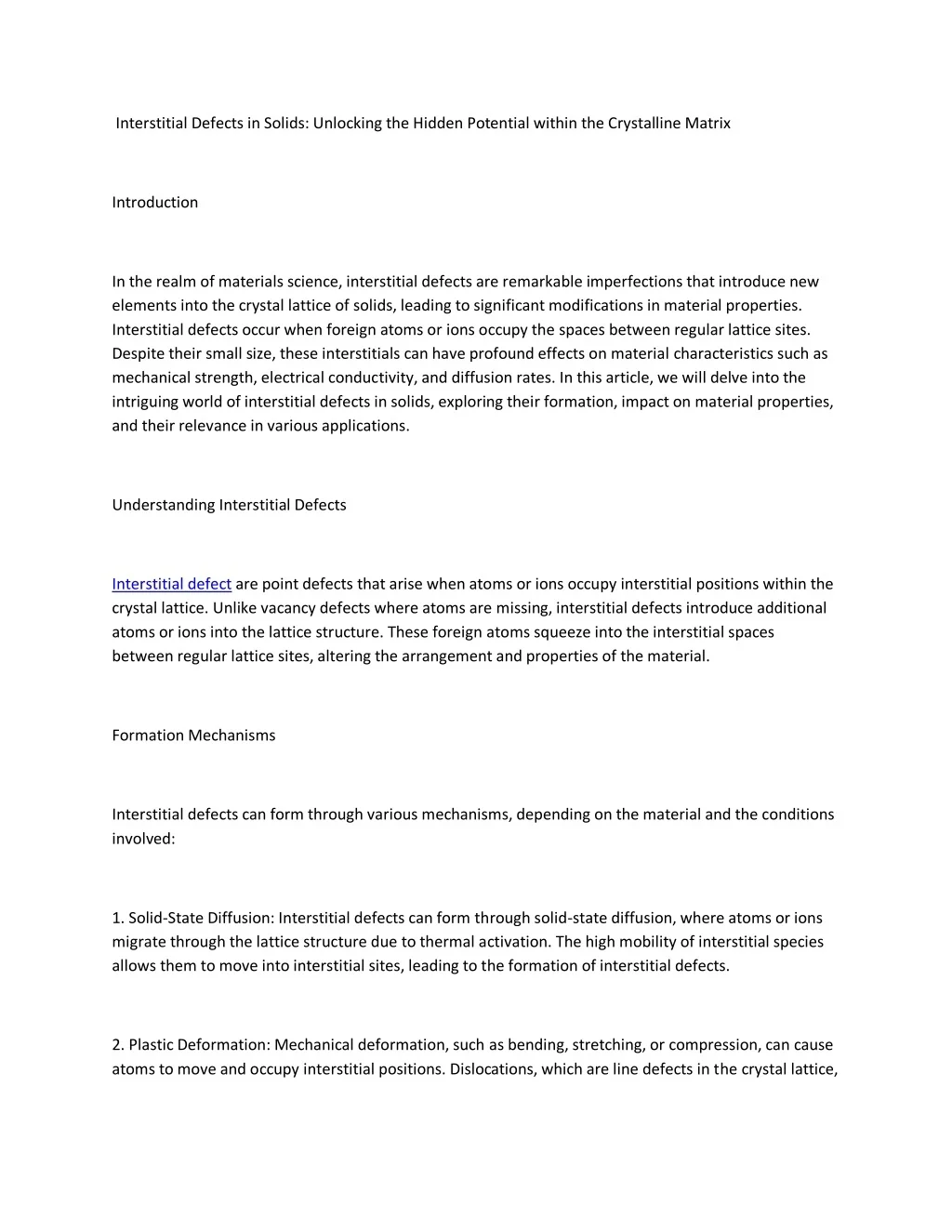 Interstitial Defects in Solids: Unlocking the Hidden Potential within the Crystalline Matrix

Introduction

In the realm of materials science, interstitial defects are remarkable imperfections that introduce new elements into the crystal lattice of solids, leading to significant modifications in material properties. Interstitial defects occur when foreign atoms or ions occupy the spaces between regular lattice sites. Despite their small size, these interstitials can have profound effects on material characteristics such as mechanical strength, electrical conductivity, and diffusion rates. In this article, we will delve into the intriguing world of interstitial defects in solids, exploring their formation, impact on material properties, and their relevance in various applications.

Understanding Interstitial Defects

Interstitial defect are point defects that arise when atoms or ions occupy interstitial positions within the crystal lattice. Unlike vacancy defects where atoms are missing, interstitial defects introduce additional atoms or ions into the lattice structure. These foreign atoms squeeze into the interstitial spaces between regular lattice sites, altering the arrangement and properties of the material.

Formation Mechanisms

Interstitial defects can form through various mechanisms, depending on the material and the conditions involved:

1. Solid-State Diffusion: Interstitial defects can form through solid-state diffusion, where atoms or ions migrate through the lattice structure due to thermal activation. The high mobility of interstitial species allows them to move into interstitial sites, leading to the formation of interstitial defects.

2. Plastic Deformation: Mechanical deformation, such as bending, stretching, or compression, can cause atoms to move and occupy interstitial positions. Dislocations, which are line defects in the crystal lattice,